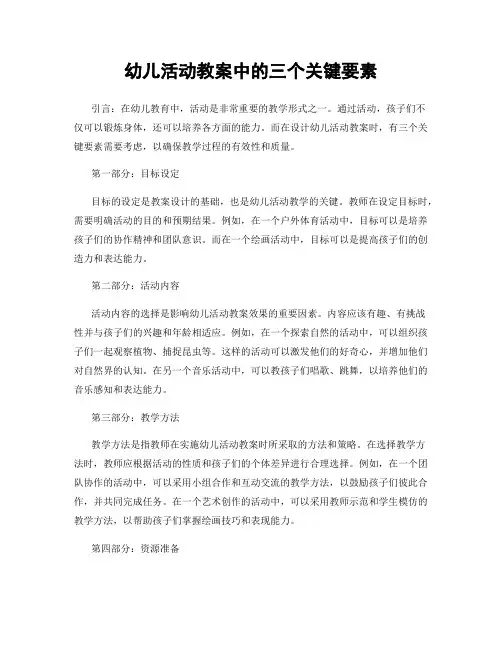 幼儿活动教案中的三个关键要素

引言：在幼儿教育中，活动是非常重要的教学形式之一。通过活动，孩子们不仅可以锻炼身体，还可以培养各方面的能力。而在设计幼儿活动教案时，有三个关键要素需要考虑，以确保教学过程的有效性和质量。

第一部分：目标设定

目标的设定是教案设计的基础，也是幼儿活动教学的关键。教师在设定目标时，需要明确活动的目的和预期结果。例如，在一个户外体育活动中，目标可以是培养孩子们的协作精神和团队意识。而在一个绘画活动中，目标可以是提高孩子们的创造力和表达能力。

第二部分：活动内容

活动内容的选择是影响幼儿活动教案效果的重要因素。内容应该有趣、有挑战性并与孩子们的兴趣和年龄相适应。例如，在一个探索自然的活动中，可以组织孩子们一起观察植物、捕捉昆虫等。这样的活动可以激发他们的好奇心，并增加他们对自然界的认知。在另一个音乐活动中，可以教孩子们唱歌、跳舞，以培养他们的音乐感知和表达能力。

第三部分：教学方法

教学方法是指教师在实施幼儿活动教案时所采取的方法和策略。在选择教学方法时，教师应根据活动的性质和孩子们的个体差异进行合理选择。例如，在一个团队协作的活动中，可以采用小组合作和互动交流的教学方法，以鼓励孩子们彼此合作，并共同完成任务。在一个艺术创作的活动中，可以采用教师示范和学生模仿的教学方法，以帮助孩子们掌握绘画技巧和表现能力。

第四部分：资源准备